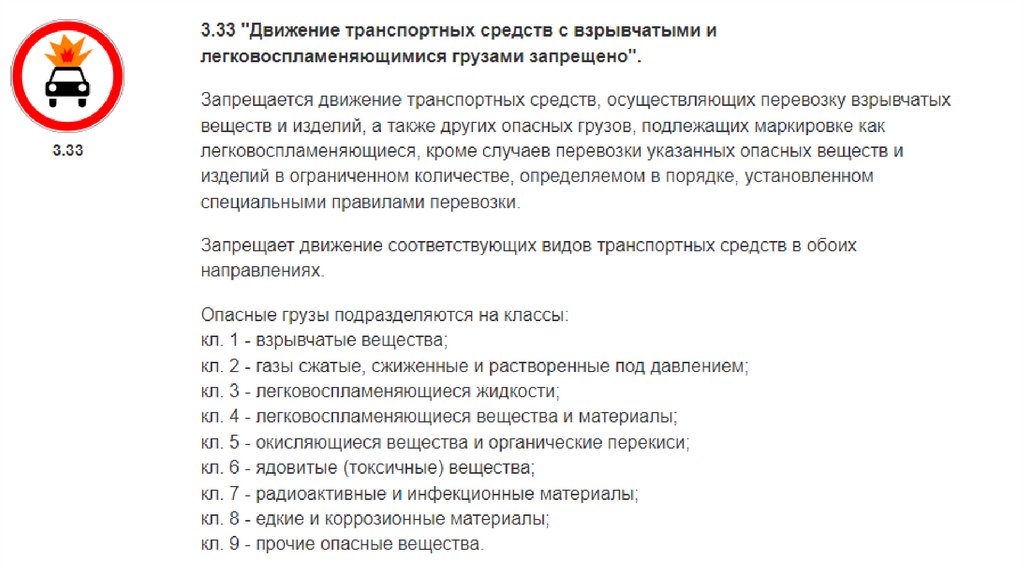 3.33

3.33 "Движение транспортных средств с взрывчатыми и легковоспламеняющимися грузами запрещено".

Запрещается движение транспортных средств, осуществляющих перевозку взрывчатых веществ и изделий, а также других опасных грузов, подлежащих маркировке как легковоспламеняющиеся, кроме случаев перевозки указанных опасных веществ и изделий в ограниченном количестве, определяемом в порядке, установленном специальными правилами перевозки.

Запрещает движение соответствующих видов транспортных средств в обоих направлениях.

Опасные грузы подразделяются на классы:
кл. 1 - взрывчатые вещества;
кл. 2 - газы сжатые, сжиженные и растворенные под давлением;
кл. 3 - легковоспламеняющиеся жидкости;
кл. 4 - легковоспламеняющиеся вещества и материалы;
кл. 5 - окисляющиеся вещества и органические перекиси;
кл. 6 - ядовитые (токсичные) вещества;
кл. 7 - радиоактивные и инфекционные материалы;
кл. 8 - едкие и коррозионные материалы;
кл. 9 - прочие опасные вещества.